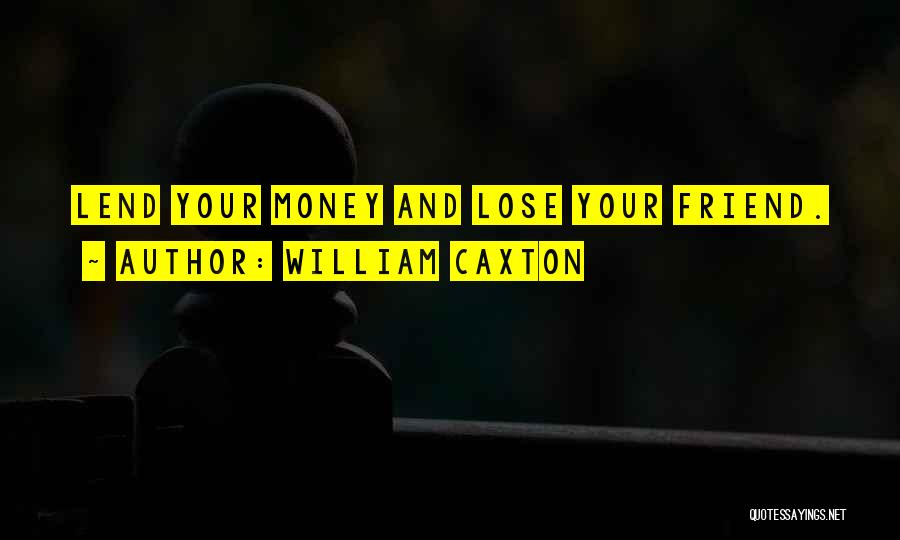 LEND YOUR MONEY AND LOSE YOUR FRIEND.

~ AUTHOR: WILLIAM CAXTON

QUOTESSAYINGS.NET